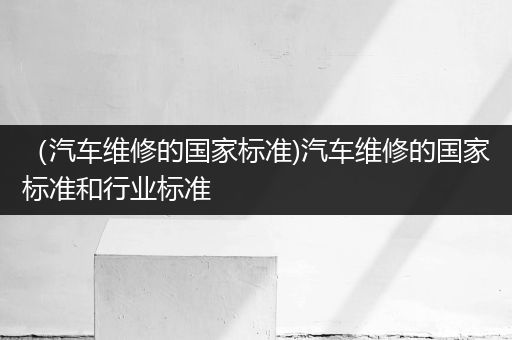 (汽车维修的国家标准)汽车维修的国家标准和行业标准